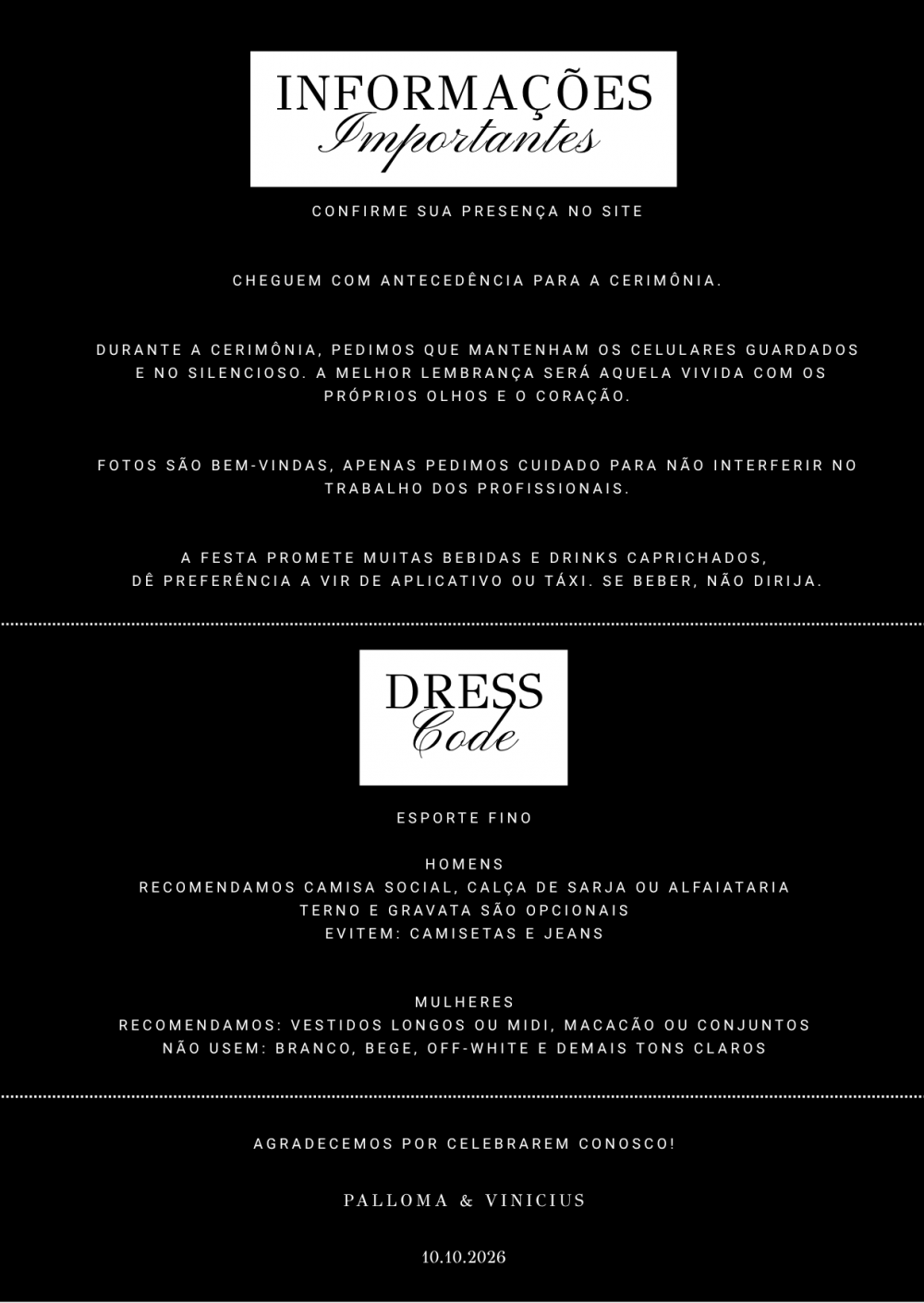 INFORMAÇÕES
Importantes

CONFIRME SUA PRESENÇA NO SITE

CHEGUEM COM ANTECEDÊNCIA PARA A CERIMÔNIA.

DURANTE A CERIMÔNIA, PEDIMOS QUE MANTENHAM OS CELULARES GUARDADOS E NO SILENCIOSO. A MELHOR LEMBRANÇA SERÁ AQUELA VIVIDA COM OS PRÓPRIOS OLHOS E O CORAÇÃO.

FOTOS SÃO BEM-VINDAS, APENAS PEDIMOS CUIDADO PARA NÃO INTERFERIR NO TRABALHO DOS PROFISSIONAIS.

A FESTA PROMETE MUITAS BEBIDAS E DRINKS CAPRICHADOS, DÊ PREFERÊNCIA A VIR DE APLICATIVO OU TÁXI. SE BEBER, NÃO DIRIJA.

DRESS
Code

ESPORTE FINO

HOMENS
RECOMENDAMOS CAMISA SOCIAL, CALÇA DE SARJA OU ALFAIATARIA
TERNO E GRAVATA SÃO OPCIONAIS
EVITEM: CAMISETAS E JEANS

MULHERES
RECOMENDAMOS: VESTIDOS LONGOS OU MIDI, MACACÃO OU CONJUNTOS
NÃO USEM: BRANCO, BEGE, OFF-WHITE E DEMAIS TONS CLAROS

AGRADECEMOS POR CELEBRAREM CONOSCO!

PALLOMA & VINICIUS

10.10.2026